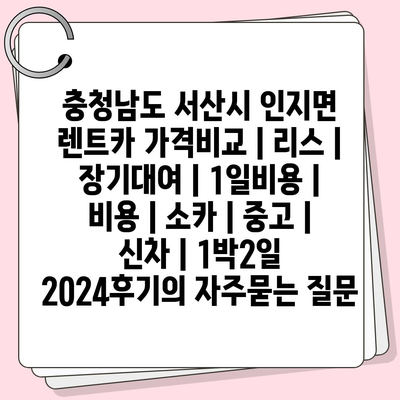 충청남도 서산시 인지면 렌트카 가격비교 | 리스 | 장기대여 | 1일비용 | 비용 | 소카 | 중고 | 신차 | 1박2일 2024후기의 자주묻는 질문